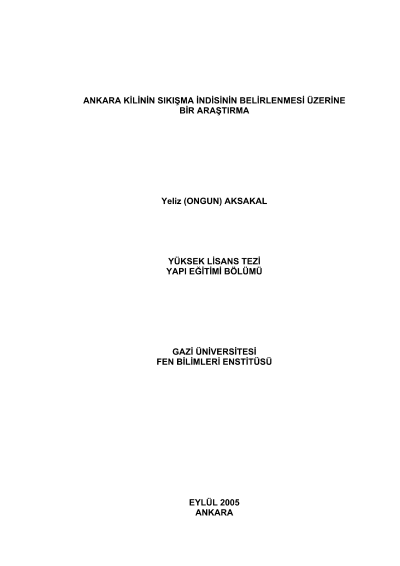 ANKARA KİLİNİN SIKIŞMA İNDİSİNİN BELİRLENMESİ ÜZERİNE BİR ARAŞTIRMA

Yeliz (ONGUN) AKSAKAL

YÜKSEK LİSANS TEZİ
YAPI EĞİTİMİ BÖLÜMÜ

GAZİ ÜNİVERSİTESİ
FEN BİLİMLERİ ENSTİTÜSÜ

EYLÜL 2005
ANKARA